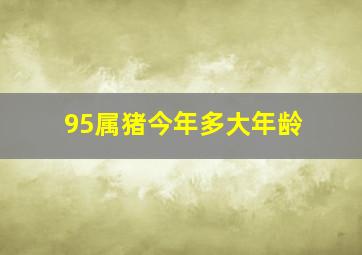 95属猪今年多大年龄